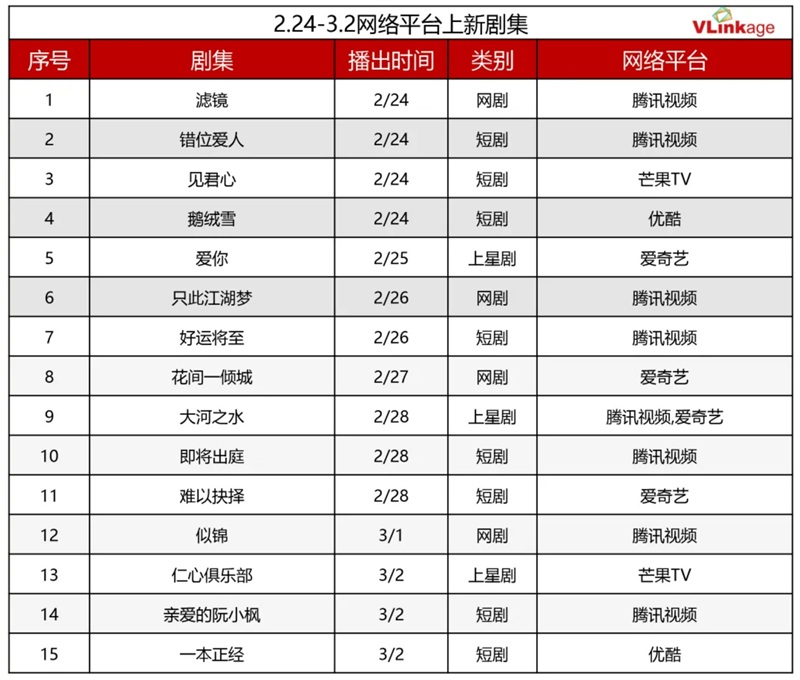 2.24-3.2网络平台上新剧集

VLinkage

| 序号 | 剧集 | 播出时间 | 类别 | 网络平台 |
|---|---|---|---|---|
| 1 | 滤镜 | 2/24 | 网剧 | 腾讯视频 |
| 2 | 错位爱人 | 2/24 | 短剧 | 腾讯视频 |
| 3 | 见君心 | 2/24 | 短剧 | 芒果TV |
| 4 | 鹅绒雪 | 2/24 | 短剧 | 优酷 |
| 5 | 爱你 | 2/25 | 上星剧 | 爱奇艺 |
| 6 | 只此江湖梦 | 2/26 | 网剧 | 腾讯视频 |
| 7 | 好运将至 | 2/26 | 短剧 | 腾讯视频 |
| 8 | 花间一倾城 | 2/27 | 网剧 | 爱奇艺 |
| 9 | 大河之水 | 2/28 | 上星剧 | 腾讯视频,爱奇艺 |
| 10 | 即将出庭 | 2/28 | 短剧 | 腾讯视频 |
| 11 | 难以抉择 | 2/28 | 短剧 | 爱奇艺 |
| 12 | 似锦 | 3/1 | 网剧 | 腾讯视频 |
| 13 | 仁心俱乐部 | 3/2 | 上星剧 | 芒果TV |
| 14 | 亲爱的阮小枫 | 3/2 | 短剧 | 腾讯视频 |
| 15 | 一本正经 | 3/2 | 短剧 | 优酷 |